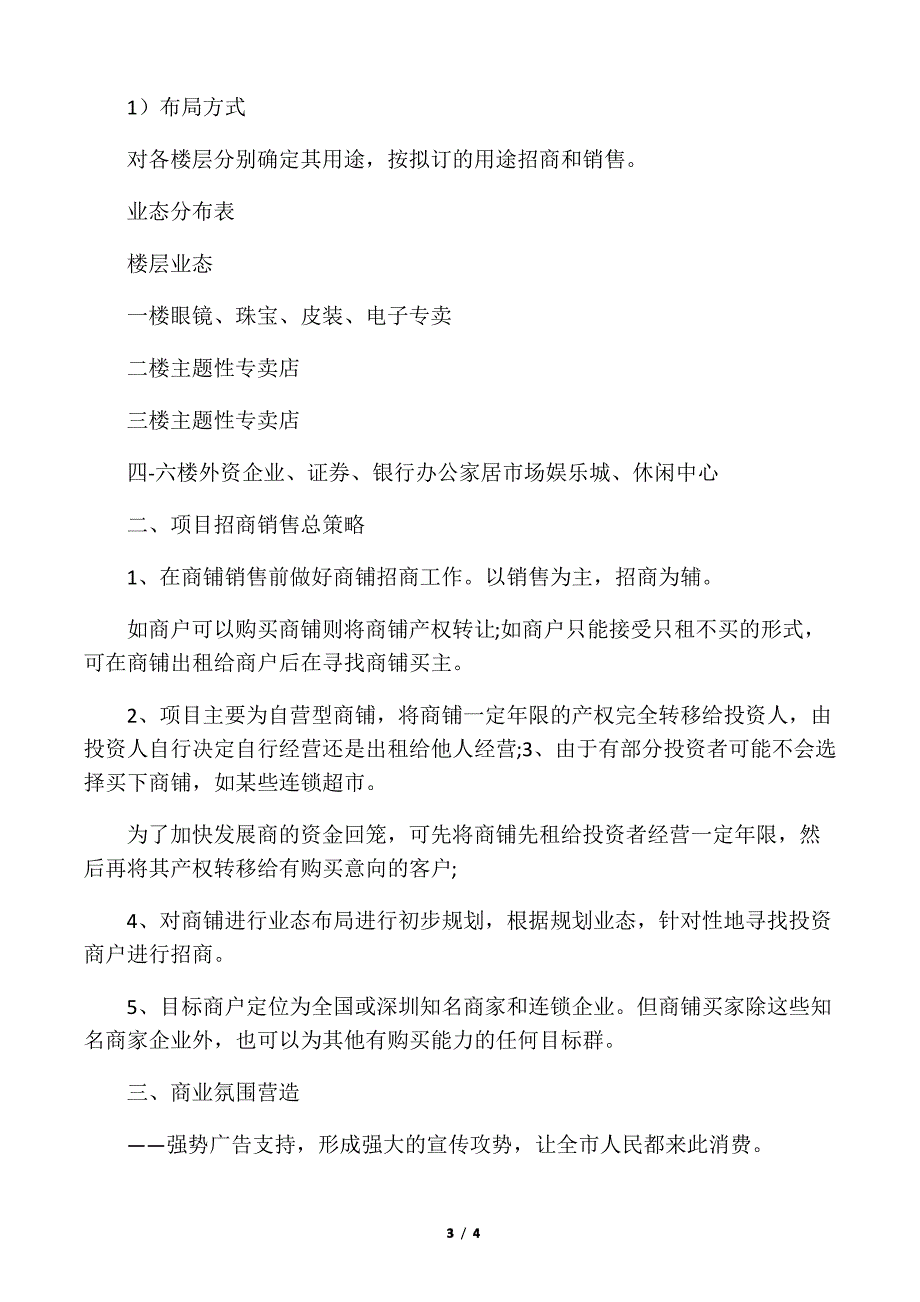 1）布局方式

对各楼层分别确定其用途，按拟订的用途招商和销售。

业态分布表

楼层业态

一楼眼镜、珠宝、皮装、电子专卖

二楼主题性专卖店

三楼主题性专卖店

四-六楼外资企业、证券、银行办公家居市场娱乐城、休闲中心

二、项目招商销售总策略

1、在商铺销售前做好商铺招商工作。以销售为主，招商为辅。

如商户可以购买商铺则将商铺产权转让;如商户只能接受只租不买的形式，可在商铺出租给商户后在寻找商铺买主。

2、项目主要为自营型商铺，将商铺一定年限的产权完全转移给投资人，由投资人自行决定自行经营还是出租给他人经营;3、由于有部分投资者可能不会选择买下商铺，如某些连锁超市。

为了加快发展商的资金回笼，可先将商铺先租给投资者经营一定年限，然后再将其产权转移给有购买意向的客户;

4、对商铺进行业态布局进行初步规划，根据规划业态，针对性地寻找投资商户进行招商。

5、目标商户定位为全国或深圳知名商家和连锁企业。但商铺买家除这些知名商家企业外，也可以为其他有购买能力的任何目标群。

三、商业氛围营造

——强势广告支持，形成强大的宣传攻势，让全市人民都来此消费。

3 / 4